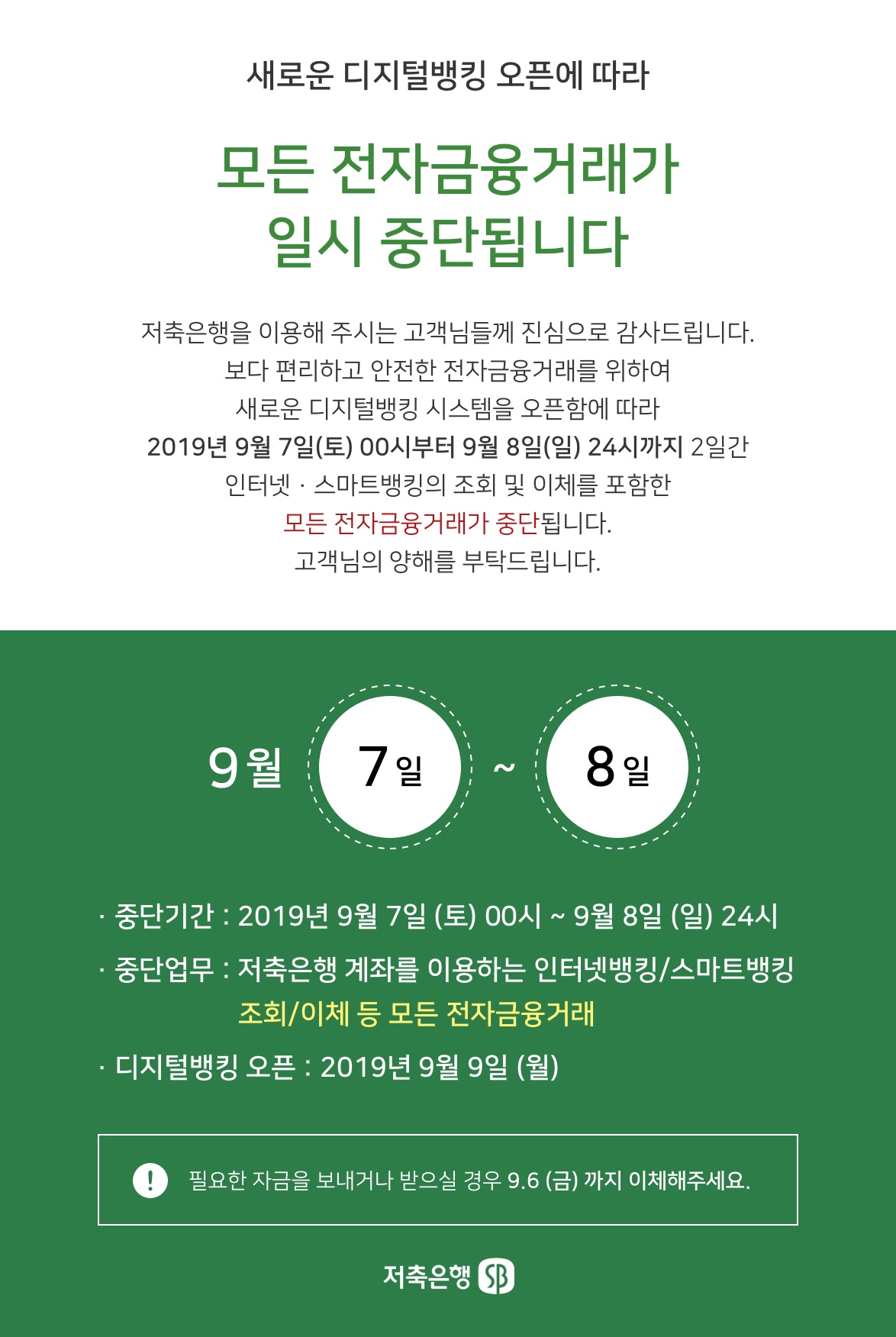 새로운 디지털뱅킹 오픈에 따라

모든 전자금융거래가
일시 중단됩니다

저축은행을 이용해 주시는 고객님들께 진심으로 감사드립니다.
보다 편리하고 안전한 전자금융거래를 위하여
새로운 디지털뱅킹 시스템을 오픈함에 따라
2019년 9월 7일(토) 00시부터 9월 8일(일) 24시까지 2일간
인터넷 · 스마트뱅킹의 조회 및 이체를 포함한
모든 전자금융거래가 중단됩니다.
고객님의 양해를 부탁드립니다.

9월 7일 ~ 8일

· 중단기간 : 2019년 9월 7일 (토) 00시 ~ 9월 8일 (일) 24시
· 중단업무 : 저축은행 계좌를 이용하는 인터넷뱅킹/스마트뱅킹 조회/이체 등 모든 전자금융거래
· 디지털뱅킹 오픈 : 2019년 9월 9일 (월)

! 필요한 자금을 보내거나 받으실 경우 9.6 (금) 까지 이체해주세요.

저축은행 SB